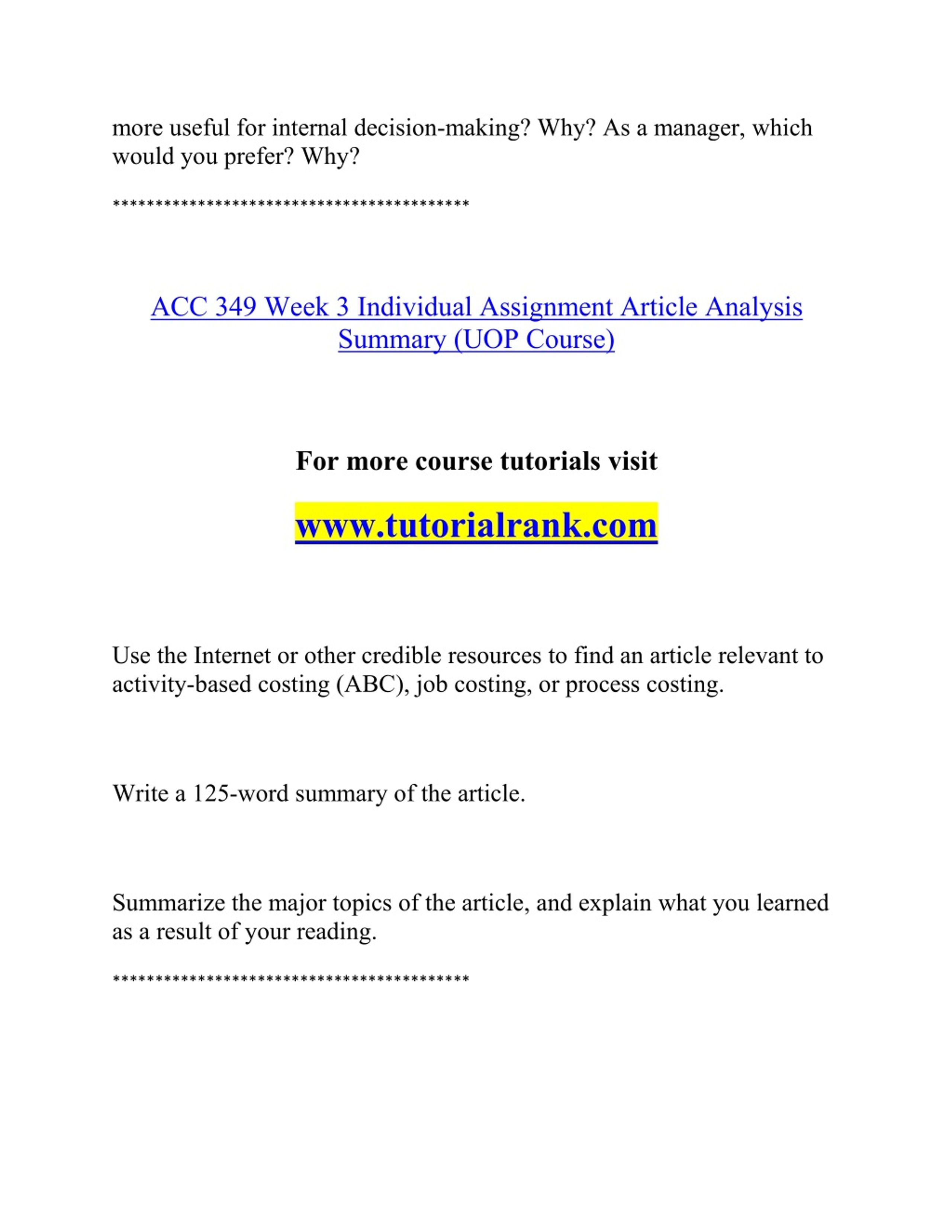 more useful for internal decision-making? Why? As a manager, which would you prefer? Why?

******************************************

ACC 349 Week 3 Individual Assignment Article Analysis Summary (UOP Course)

For more course tutorials visit

www.tutorialrank.com

Use the Internet or other credible resources to find an article relevant to activity-based costing (ABC), job costing, or process costing.

Write a 125-word summary of the article.

Summarize the major topics of the article, and explain what you learned as a result of your reading.

******************************************